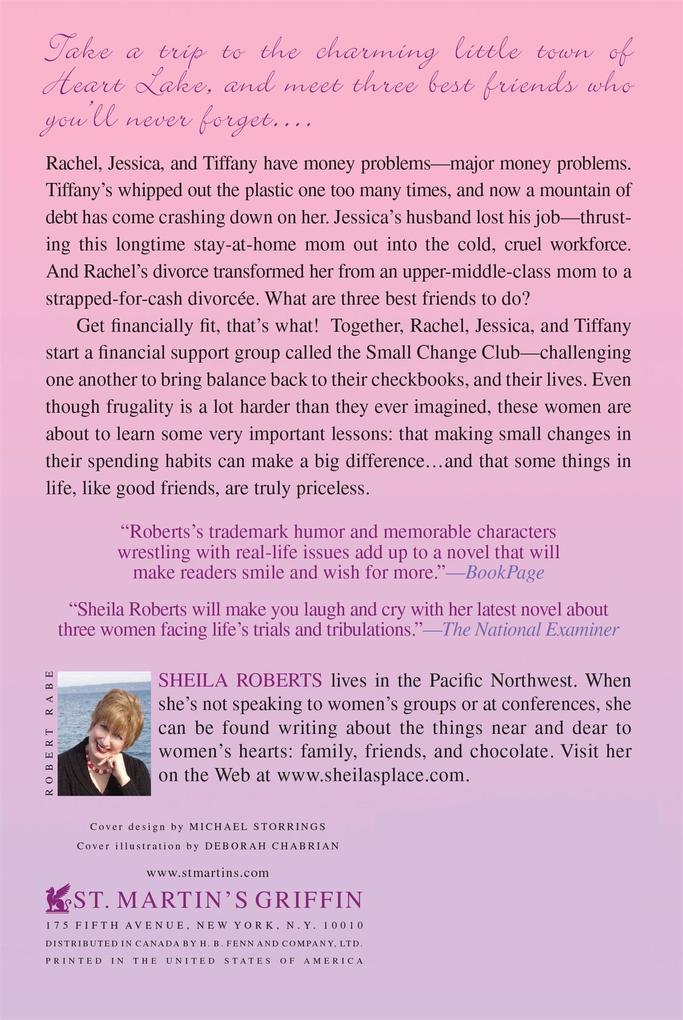 Take a trip to the charming little town of Heart Lake, and meet three best friends who you'll never forget....

Rachel, Jessica, and Tiffany have money problems—major money problems. Tiffany's whipped out the plastic one too many times, and now a mountain of debt has come crashing down on her. Jessica's husband lost his job—thrusting this longtime stay-at-home mom out into the cold, cruel workforce. And Rachel's divorce transformed her from an upper-middle-class mom to a strapped-for-cash divorcée. What are three best friends to do?

Get financially fit, that's what! Together, Rachel, Jessica, and Tiffany start a financial support group called the Small Change Club—challenging one another to bring balance back to their checkbooks, and their lives. Even though frugality is a lot harder than they ever imagined, these women are about to learn some very important lessons: that making small changes in their spending habits can make a big difference…and that some things in life, like good friends, are truly priceless.

"Roberts's trademark humor and memorable characters wrestling with real-life issues add up to a novel that will make readers smile and wish for more."—BookPage

"Sheila Roberts will make you laugh and cry with her latest novel about three women facing life's trials and tribulations."—The National Examiner

ROBERT RABE

SHEILA ROBERTS lives in the Pacific Northwest. When she's not speaking to women's groups or at conferences, she can be found writing about the things near and dear to women's hearts: family, friends, and chocolate. Visit her on the Web at www.sheilasplace.com.

Cover design by MICHAEL STORRINGS
Cover illustration by DEBORAH CHABRIAN

www.stmartins.com

ST. MARTIN'S GRIFFIN
175 FIFTH AVENUE, NEW YORK, N.Y. 10010
DISTRIBUTED IN CANADA BY H. B. FENN AND COMPANY, LTD.
PRINTED IN THE UNITED STATES OF AMERICA